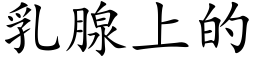 乳腺上的